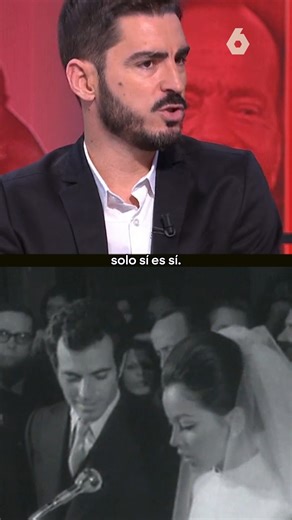 6

solo sí es sí.